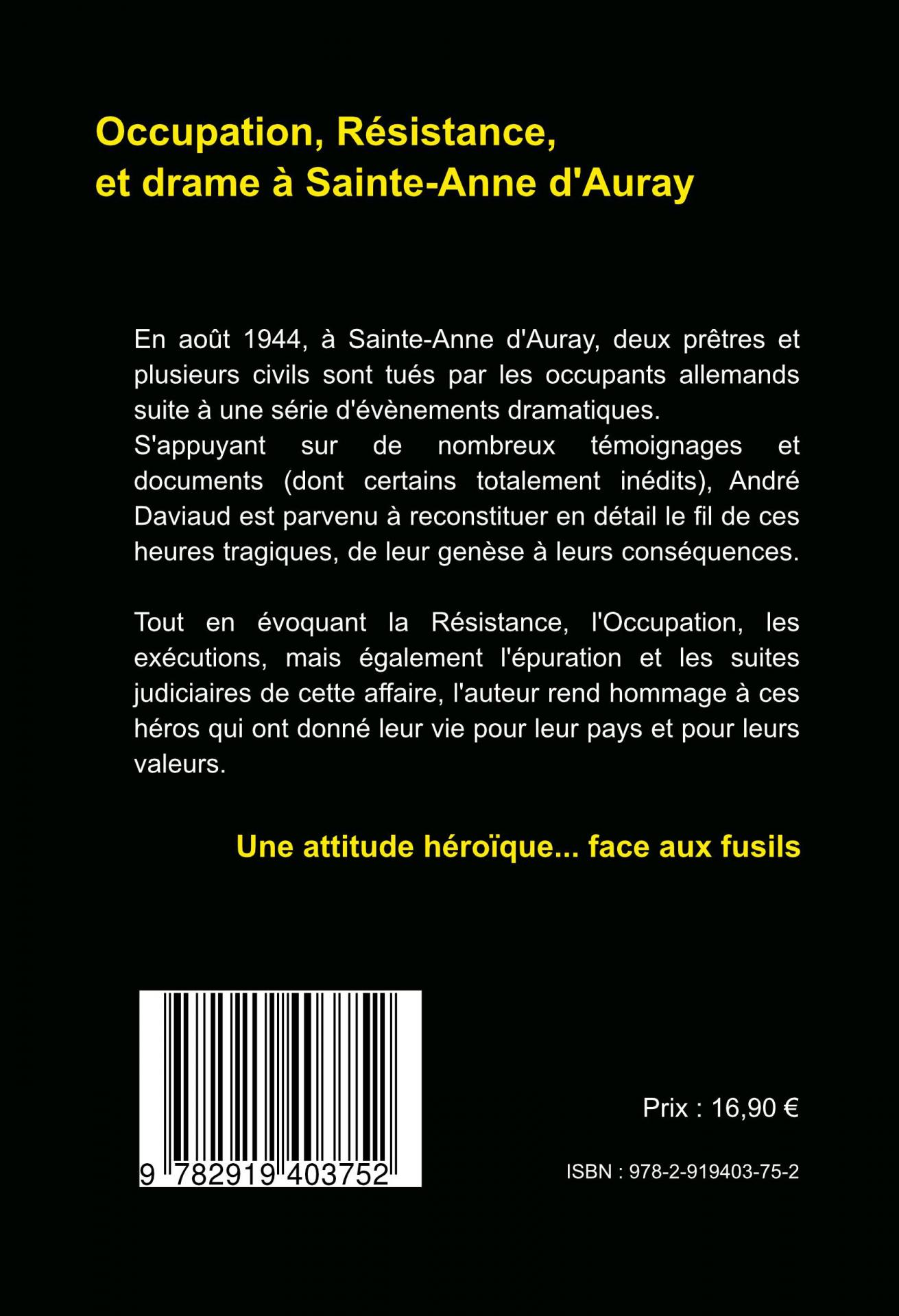 Occupation, Résistance, et drame à Sainte-Anne d'Auray

En août 1944, à Sainte-Anne d'Auray, deux prêtres et plusieurs civils sont tués par les occupants allemands suite à une série d'évènements dramatiques.
S'appuyant sur de nombreux témoignages et documents (dont certains totalement inédits), André Daviaud est parvenu à reconstituer en détail le fil de ces heures tragiques, de leur genèse à leurs conséquences.

Tout en évoquant la Résistance, l'Occupation, les exécutions, mais également l'épuration et les suites judiciaires de cette affaire, l'auteur rend hommage à ces héros qui ont donné leur vie pour leur pays et pour leurs valeurs.

Une attitude héroïque... face aux fusils

9 782919 403752

Prix : 16,90 €

ISBN : 978-2-919403-75-2